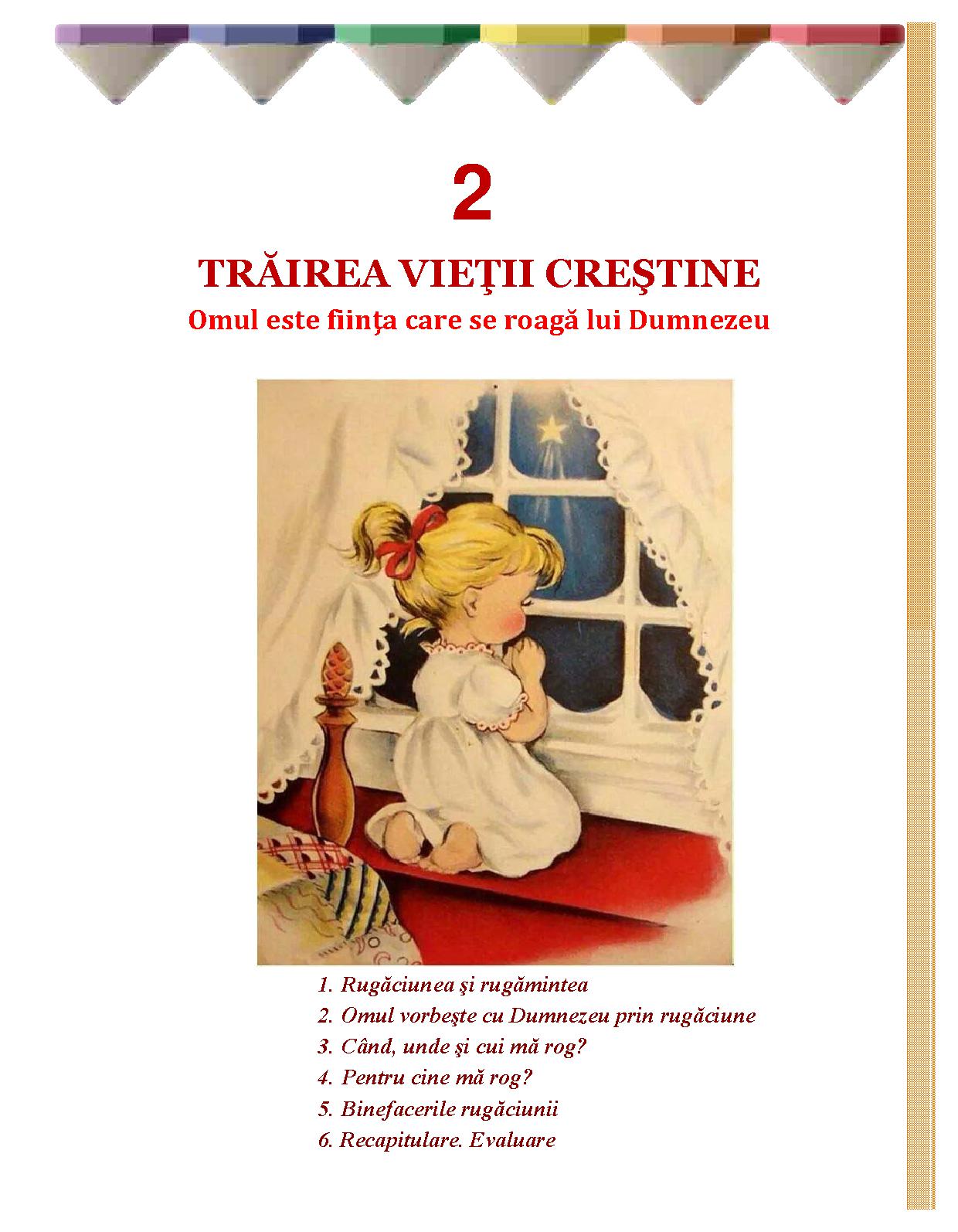 2

TRĂIREA VIEŢII CREŞTINE

Omul este fiinţa care se roagă lui Dumnezeu

1. Rugăciunea şi rugămintea
2. Omul vorbeşte cu Dumnezeu prin rugăciune
3. Când, unde şi cui mă rog?
4. Pentru cine mă rog?
5. Binefacerile rugăciunii
6. Recapitulare. Evaluare